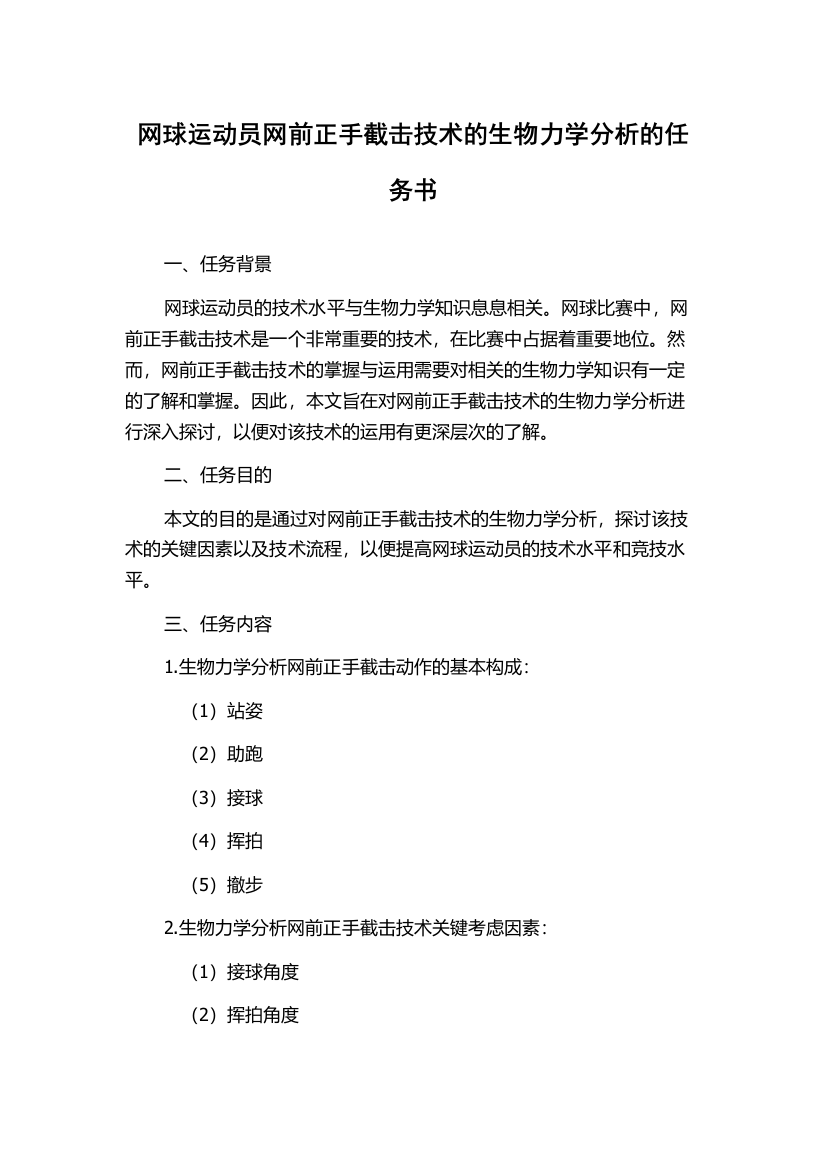 网球运动员网前正手截击技术的生物力学分析的任务书

一、任务背景

网球运动员的技术水平与生物力学知识息息相关。网球比赛中，网前正手截击技术是一个非常重要的技术，在比赛中占据着重要地位。然而，网前正手截击技术的掌握与运用需要对相关的生物力学知识有一定的了解和掌握。因此，本文旨在对网前正手截击技术的生物力学分析进行深入探讨，以便对该技术的运用有更深层次的了解。

二、任务目的

本文的目的是通过对网前正手截击技术的生物力学分析，探讨该技术的关键因素以及技术流程，以便提高网球运动员的技术水平和竞技水平。

三、任务内容

1.生物力学分析网前正手截击动作的基本构成：

（1）站姿

（2）助跑

（3）接球

（4）挥拍

（5）撤步

2.生物力学分析网前正手截击技术关键考虑因素：

（1）接球角度

（2）挥拍角度